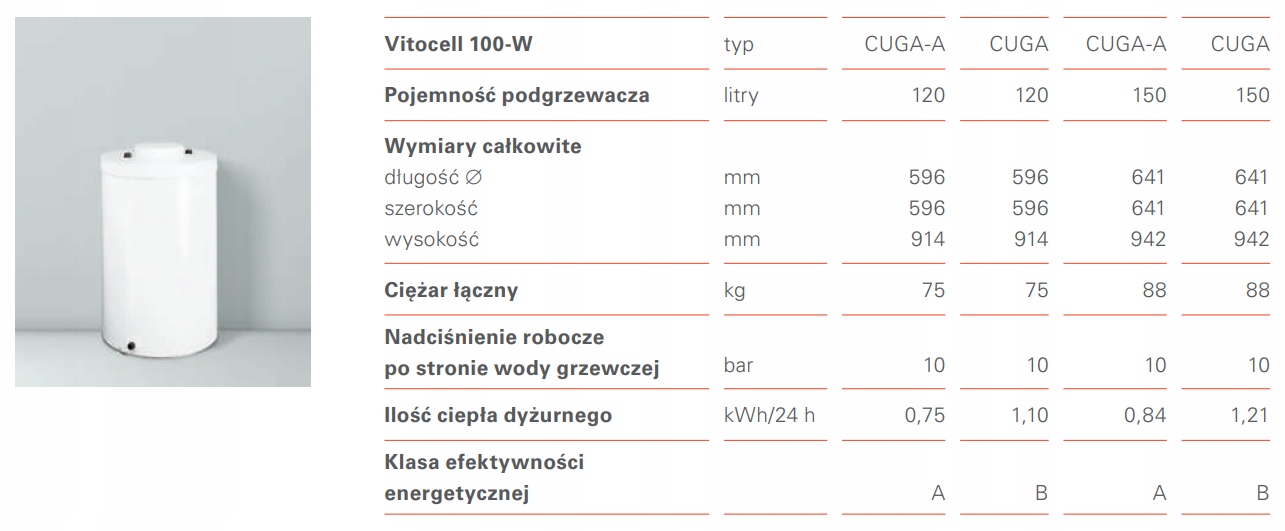 | Vitocell 100-W | typ | CUGA-A | CUGA | CUGA-A | CUGA |
|---|---|---|---|---|---|
| Pojemność podgrzewacza | litry | 120 | 120 | 150 | 150 |
| Wymiary całkowite |  |  |  |  |  |
| długość ∅ | mm | 596 | 596 | 641 | 641 |
| szerokość | mm | 596 | 596 | 641 | 641 |
| wysokość | mm | 914 | 914 | 942 | 942 |
| Ciężar łączny | kg | 75 | 75 | 88 | 88 |
| Nadciśnienie robocze po stronie wody grzewczej | bar | 10 | 10 | 10 | 10 |
| Ilość ciepła dyżurnego | kWh/24 h | 0,75 | 1,10 | 0,84 | 1,21 |
| Klasa efektywności energetycznej |  | A | B | A | B |